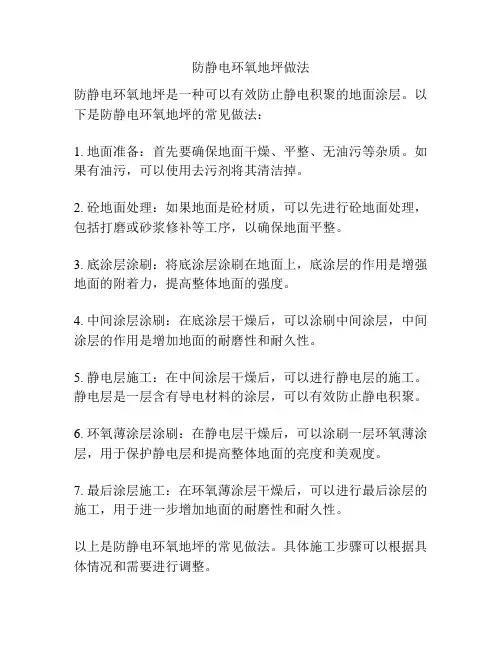 防静电环氧地坪做法

防静电环氧地坪是一种可以有效防止静电积聚的地面涂层。以下是防静电环氧地坪的常见做法：

1. 地面准备：首先要确保地面干燥、平整、无油污等杂质。如果有油污，可以使用去污剂将其清洁掉。

2. 砼地面处理：如果地面是砼材质，可以先进行砼地面处理，包括打磨或砂浆修补等工序，以确保地面平整。

3. 底涂层涂刷：将底涂层涂刷在地面上，底涂层的作用是增强地面的附着力，提高整体地面的强度。

4. 中间涂层涂刷：在底涂层干燥后，可以涂刷中间涂层，中间涂层的作用是增加地面的耐磨性和耐久性。

5. 静电层施工：在中间涂层干燥后，可以进行静电层的施工。静电层是一层含有导电材料的涂层，可以有效防止静电积聚。

6. 环氧薄涂层涂刷：在静电层干燥后，可以涂刷一层环氧薄涂层，用于保护静电层和提高整体地面的亮度和美观度。

7. 最后涂层施工：在环氧薄涂层干燥后，可以进行最后涂层的施工，用于进一步增加地面的耐磨性和耐久性。

以上是防静电环氧地坪的常见做法。具体施工步骤可以根据具体情况和需要进行调整。